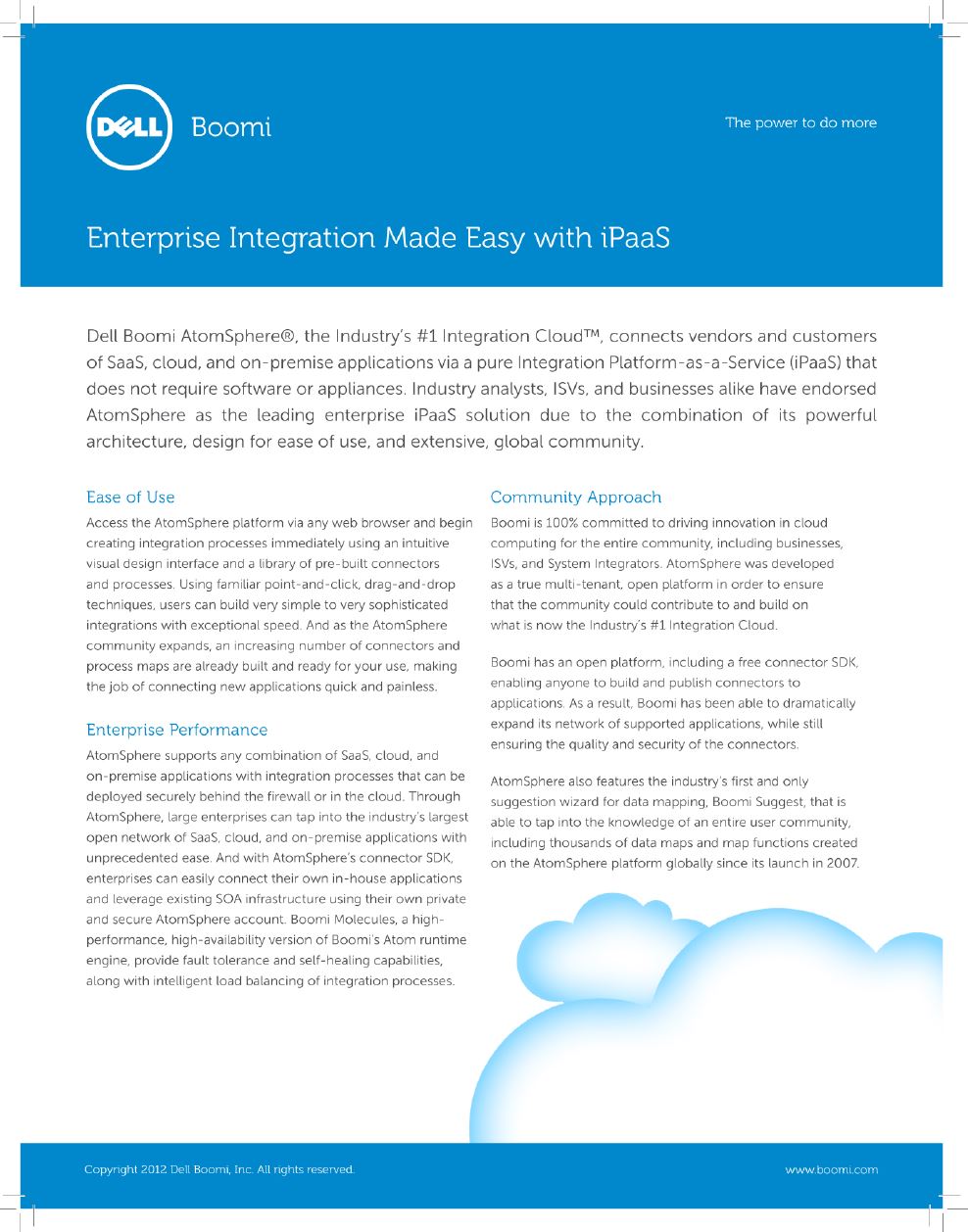 DELL Boomi

The power to do more

Enterprise Integration Made Easy with iPaaS

Dell Boomi AtomSphere®, the Industry's #1 Integration Cloud™, connects vendors and customers of SaaS, cloud, and on-premise applications via a pure Integration Platform-as-a-Service (iPaaS) that does not require software or appliances. Industry analysts, ISVs, and businesses alike have endorsed AtomSphere as the leading enterprise iPaaS solution due to the combination of its powerful architecture, design for ease of use, and extensive, global community.

Ease of Use

Access the AtomSphere platform via any web browser and begin creating integration processes immediately using an intuitive visual design interface and a library of pre-built connectors and processes. Using familiar point-and-click, drag-and-drop techniques, users can build very simple to very sophisticated integrations with exceptional speed. And as the AtomSphere community expands, an increasing number of connectors and process maps are already built and ready for your use, making the job of connecting new applications quick and painless.

Enterprise Performance

AtomSphere supports any combination of SaaS, cloud, and on-premise applications with integration processes that can be deployed securely behind the firewall or in the cloud. Through AtomSphere, large enterprises can tap into the industry's largest open network of SaaS, cloud, and on-premise applications with unprecedented ease. And with AtomSphere's connector SDK, enterprises can easily connect their own in-house applications and leverage existing SOA infrastructure using their own private and secure AtomSphere account. Boomi Molecules, a high-performance, high-availability version of Boomi's Atom runtime engine, provide fault tolerance and self-healing capabilities, along with intelligent load balancing of integration processes.

Community Approach

Boomi is 100% committed to driving innovation in cloud computing for the entire community, including businesses, ISVs, and System Integrators. AtomSphere was developed as a true multi-tenant, open platform in order to ensure that the community could contribute to and build on what is now the Industry's #1 Integration Cloud.

Boomi has an open platform, including a free connector SDK, enabling anyone to build and publish connectors to applications. As a result, Boomi has been able to dramatically expand its network of supported applications, while still ensuring the quality and security of the connectors.

AtomSphere also features the industry's first and only suggestion wizard for data mapping, Boomi Suggest, that is able to tap into the knowledge of an entire user community, including thousands of data maps and map functions created on the AtomSphere platform globally since its launch in 2007.

Copyright 2012 Dell Boomi, Inc. All rights reserved.

www.boomi.com